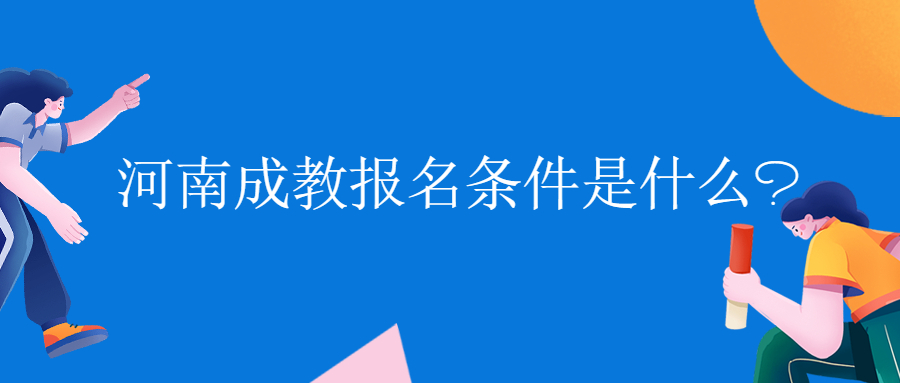 河南成教报名条件是什么?